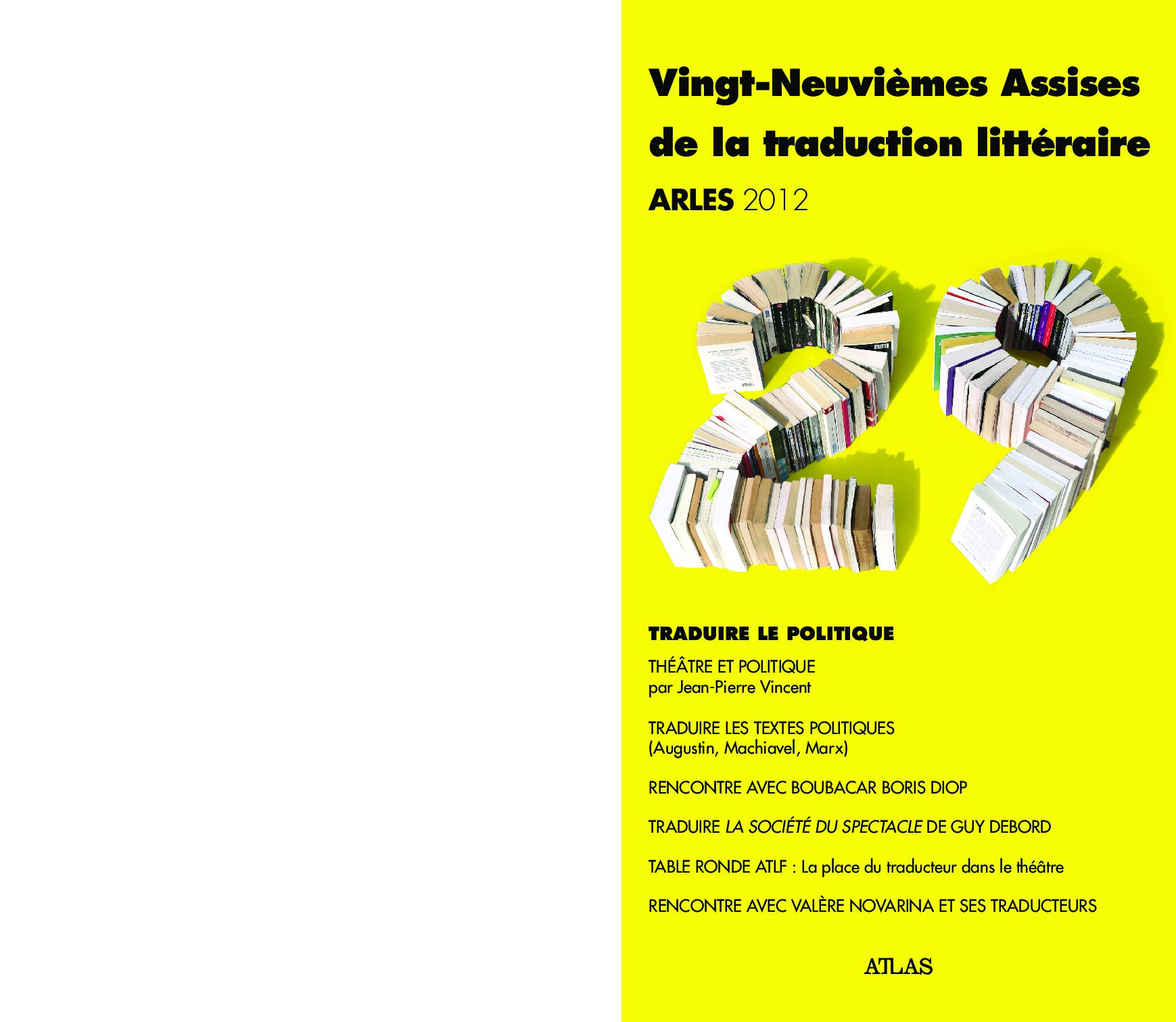 Vingt-Neuvièmes Assises de la traduction littéraire

ARLES 2012

TRADUIRE LE POLITIQUE

THÉÂTRE ET POLITIQUE
par Jean-Pierre Vincent

TRADUIRE LES TEXTES POLITIQUES
(Augustin, Machiavel, Marx)

RENCONTRE AVEC BOUBACAR BORIS DIOP

TRADUIRE LA SOCIÉTÉ DU SPECTACLE DE GUY DEBORD

TABLE RONDE ATLF : La place du traducteur dans le théâtre

RENCONTRE AVEC VALÈRE NOVARINA ET SES TRADUCTEURS

ATLAS